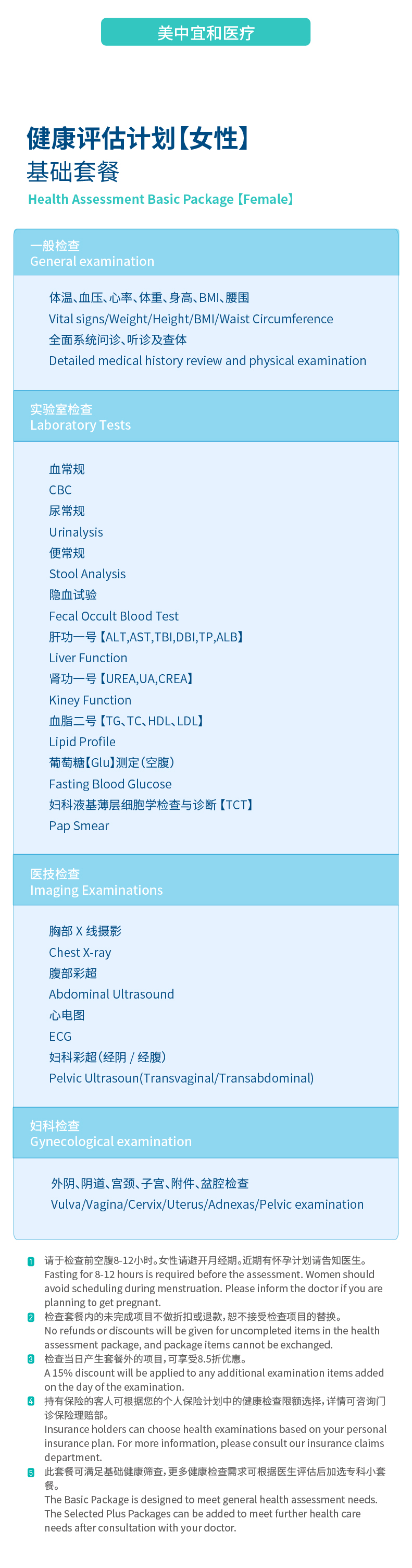 美中宜和医疗

健康评估计划【女性】
基础套餐
Health Assessment Basic Package【Female】

一般检查
General examination

体温、血压、心率、体重、身高、BMI、腰围
Vital signs/Weight/Height/BMI/Waist Circumference
全面系统问诊、听诊及查体
Detailed medical history review and physical examination

实验室检查
Laboratory Tests

血常规
CBC
尿常规
Urinalysis
便常规
Stool Analysis
隐血试验
Fecal Occult Blood Test
肝功一号【ALT,AST,TBI,DBI,TP,ALB】
Liver Function
肾功一号【UREA,UA,CREA】
Kiney Function
血脂二号【TG、TC、HDL、LDL】
Lipid Profile
葡萄糖【Glu】测定（空腹）
Fasting Blood Glucose
妇科液基薄层细胞学检查与诊断【TCT】
Pap Smear

医技检查
Imaging Examinations

胸部 X 线摄影
Chest X-ray
腹部彩超
Abdominal Ultrasound
心电图
ECG
妇科彩超（经阴 / 经腹）
Pelvic Ultrasoun(Transvaginal/Transabdominal)

妇科检查
Gynecological examination

外阴、阴道、宫颈、子宫、附件、盆腔检查
Vulva/Vagina/Cervix/Uterus/Adnexas/Pelvic examination

1 请于检查前空腹8-12小时。女性请避开月经期。近期有怀孕计划请告知医生。
Fasting for 8-12 hours is required before the assessment. Women should avoid scheduling during menstruation. Please inform the doctor if you are planning to get pregnant.
2 检查套餐内的未完成项目不做折扣或退款，恕不接受检查项目的替换。
No refunds or discounts will be given for uncompleted items in the health assessment package, and package items cannot be exchanged.
3 检查当日产生套餐外的项目，可享受8.5折优惠。
A 15% discount will be applied to any additional examination items added on the day of the examination.
4 持有保险的客人可根据您的个人保险计划中的健康检查限额选择，详情可咨询门诊保险理赔部。
Insurance holders can choose health examinations based on your personal insurance plan. For more information, please consult our insurance claims department.
5 此套餐可满足基础健康筛查，更多健康检查需求可根据医生评估后加选专科小套餐。
The Basic Package is designed to meet general health assessment needs. The Selected Plus Packages can be added to meet further health care needs after consultation with your doctor.